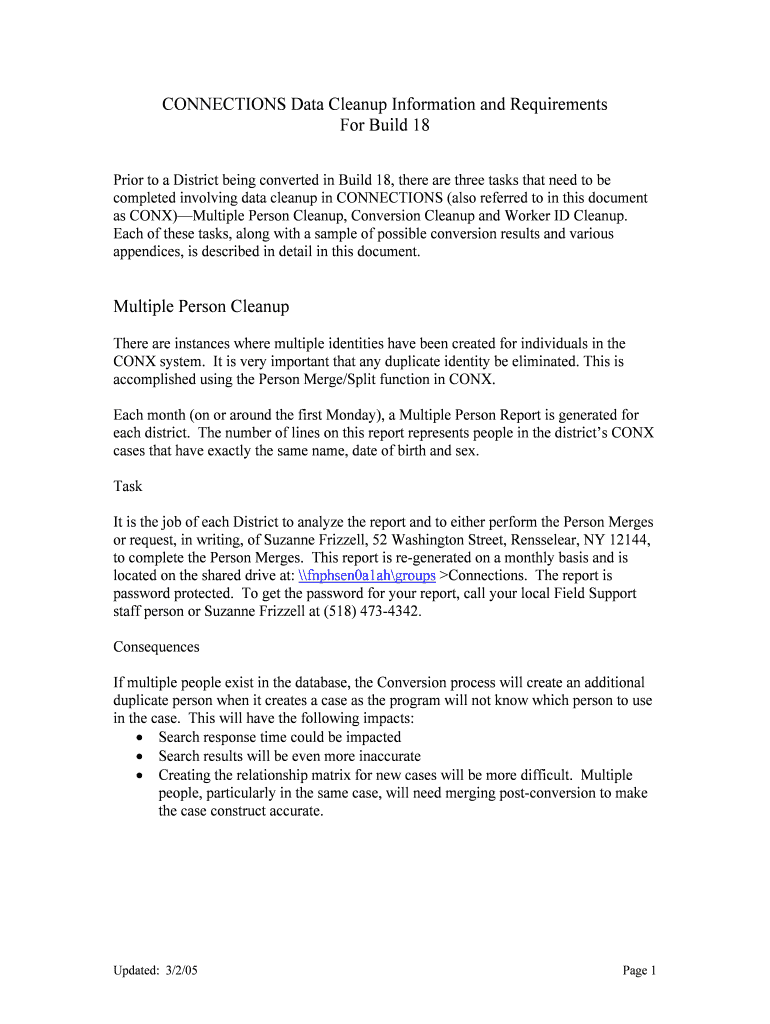 CONNECTIONS Data Cleanup Information and Requirements
For Build 18

Prior to a District being converted in Build 18, there are three tasks that need to be completed involving data cleanup in CONNECTIONS (also referred to in this document as CONX)—Multiple Person Cleanup, Conversion Cleanup and Worker ID Cleanup. Each of these tasks, along with a sample of possible conversion results and various appendices, is described in detail in this document.

Multiple Person Cleanup

There are instances where multiple identities have been created for individuals in the CONX system. It is very important that any duplicate identity be eliminated. This is accomplished using the Person Merge/Split function in CONX.

Each month (on or around the first Monday), a Multiple Person Report is generated for each district. The number of lines on this report represents people in the district's CONX cases that have exactly the same name, date of birth and sex.

Task

It is the job of each District to analyze the report and to either perform the Person Merges or request, in writing, of Suzanne Frizzell, 52 Washington Street, Rensselear, NY 12144, to complete the Person Merges. This report is re-generated on a monthly basis and is located on the shared drive at: \\fnphsen0a1ah\groups >Connections. The report is password protected. To get the password for your report, call your local Field Support staff person or Suzanne Frizzell at (518) 473-4342.

Consequences

If multiple people exist in the database, the Conversion process will create an additional duplicate person when it creates a case as the program will not know which person to use in the case. This will have the following impacts:
• Search response time could be impacted
• Search results will be even more inaccurate
• Creating the relationship matrix for new cases will be more difficult. Multiple people, particularly in the same case, will need merging post-conversion to make the case construct accurate.

Updated: 3/2/05

Page 1